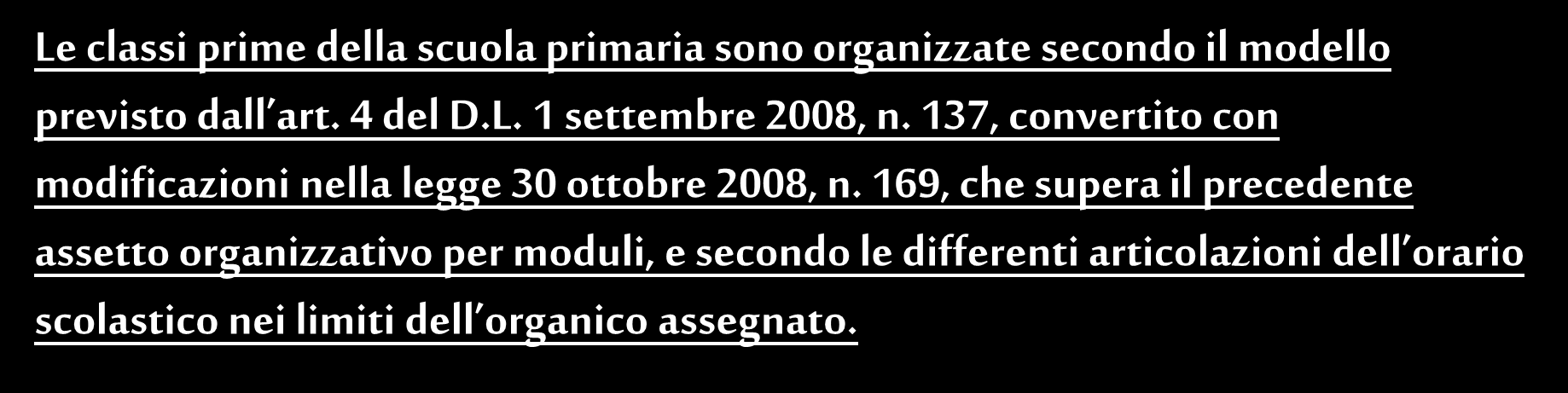 Le classi prime della scuola primaria sono organizzate secondo il modello previsto dall’art. 4 del D.L. 1 settembre 2008, n. 137, convertito con modificazioni nella legge 30 ottobre 2008, n. 169, che supera il precedente assetto organizzativo per moduli, e secondo le differenti articolazioni dell’orario scolastico nei limiti dell’organico assegnato.